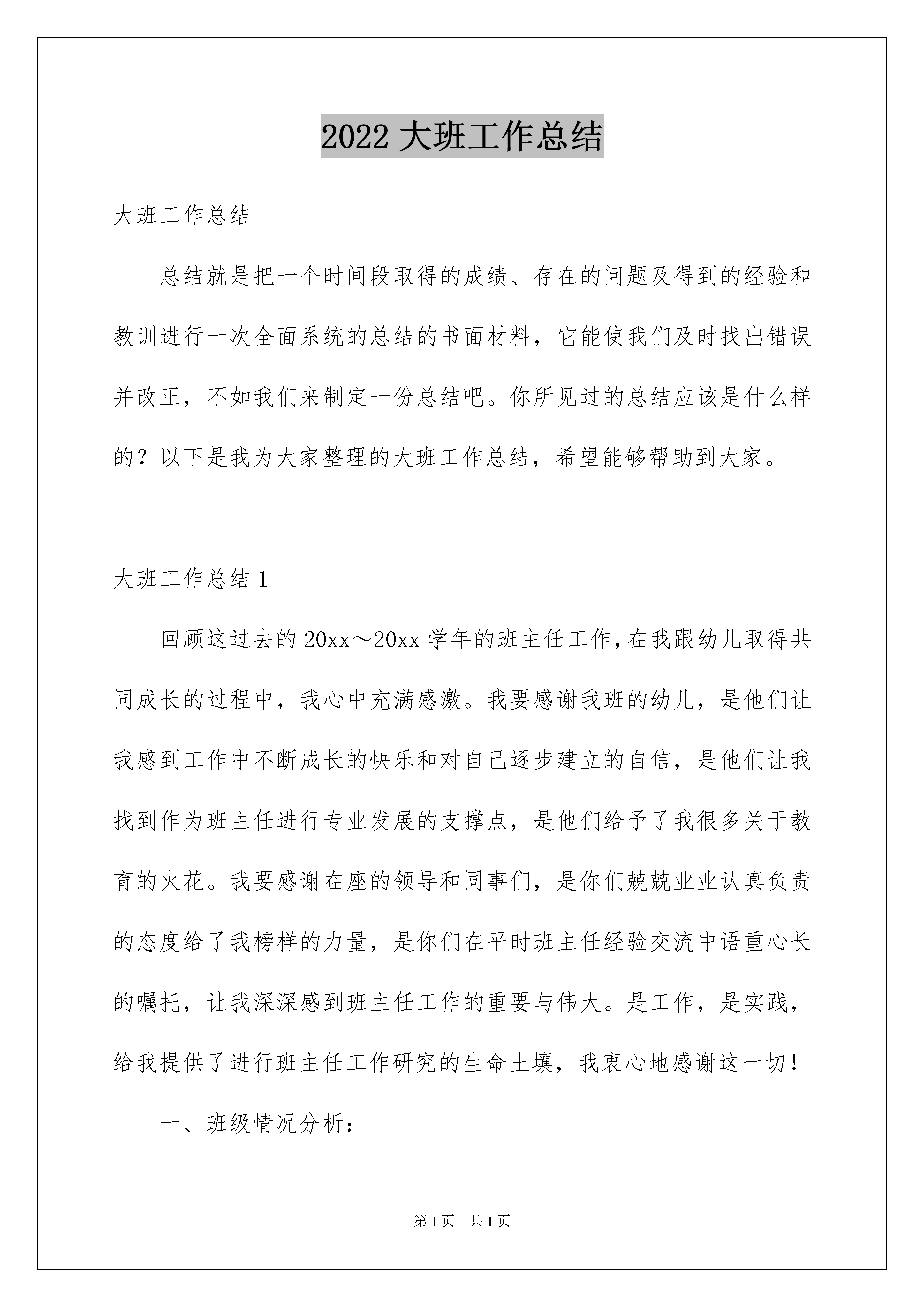 2022 大班工作总结

大班工作总结

总结就是把一个时间段取得的成绩、存在的问题及得到的经验和教训进行一次全面系统的总结的书面材料，它能使我们及时找出错误并改正，不如我们来制定一份总结吧。你所见过的总结应该是什么样的？以下是我为大家整理的大班工作总结，希望能够帮助到大家。

大班工作总结 1

回顾这过去的 20xx～20xx 学年的班主任工作，在我跟幼儿取得共同成长的过程中，我心中充满感激。我要感谢我班的幼儿，是他们让我感到工作中不断成长的快乐和对自己逐步建立的自信，是他们让我找到作为班主任进行专业发展的支撑点，是他们给予了我很多关于教育的火花。我要感谢在座的领导和同事们，是你们兢兢业业认真负责的态度给了我榜样的力量，是你们在平时班主任经验交流中语重心长的嘱托，让我深深感到班主任工作的重要与伟大。是工作，是实践，给我提供了进行班主任工作研究的生命土壤，我衷心地感谢这一切！

一、班级情况分析：

第 1 页　共 1 页